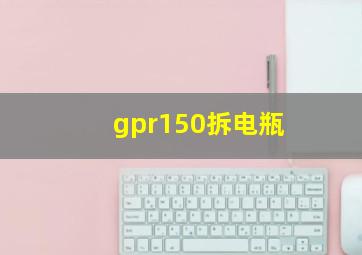 gpr150拆电瓶